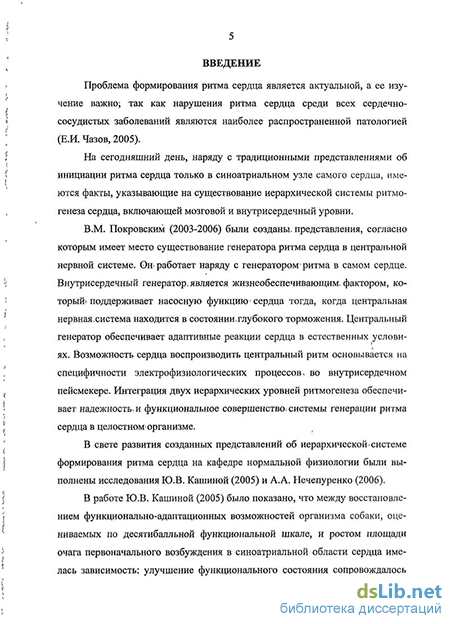 5

ВВЕДЕНИЕ

Проблема формирования ритма сердца является актуальной, а ее изучение важно; так как нарушения ритма сердца среди всех сердечно-сосудистых заболеваний являются наиболее распространенной патологией (Е.И. Чазов, 2005).

На сегодняшний день, наряду с традиционными представлениями об инициации ритма сердца только в синоатриальном узле самого сердца, имеются факты, указывающие на существование иерархической системы ритмогенеза сердца, включающей мозговой и внутрисердечный уровни.

В.М. Покровским (2003-2006) были созданы представления, согласно которым имеет место существование генератора ритма сердца в центральной нервной системе. Он работает наряду с генератором ритма в самом сердце. Внутрисердечный генератор является жизнеобеспечивающим фактором, который поддерживает насосную функцию сердца тогда, когда центральная нервная система находится в состоянии глубокого торможения. Центральный генератор обеспечивает адаптивные реакции сердца в естественных условиях. Возможность сердца воспроизводить центральный ритм основывается на специфичности электрофизиологических процессов во внутрисердечном пейсмекере. Интеграция двух иерархических уровней ритмогенеза обеспечивает надежность и функциональное совершенство системы генерации ритма сердца в целостном организме.

В свете развития созданных представлений об иерархической системе формирования ритма сердца на кафедре нормальной физиологии были выполнены исследования Ю.В. Кашиной (2005) и А.А. Нечепуренко (2006).

В работе Ю.В. Кашиной (2005) было показано, что между восстановлением функционально-адаптационных возможностей организма собаки, оцениваемых по десятибалльной функциональной шкале, и ростом площади очага первоначального возбуждения в синоатриальной области сердца имелась зависимость: улучшение функционального состояния сопровождалось

dsLib.net
библиотека диссертаций